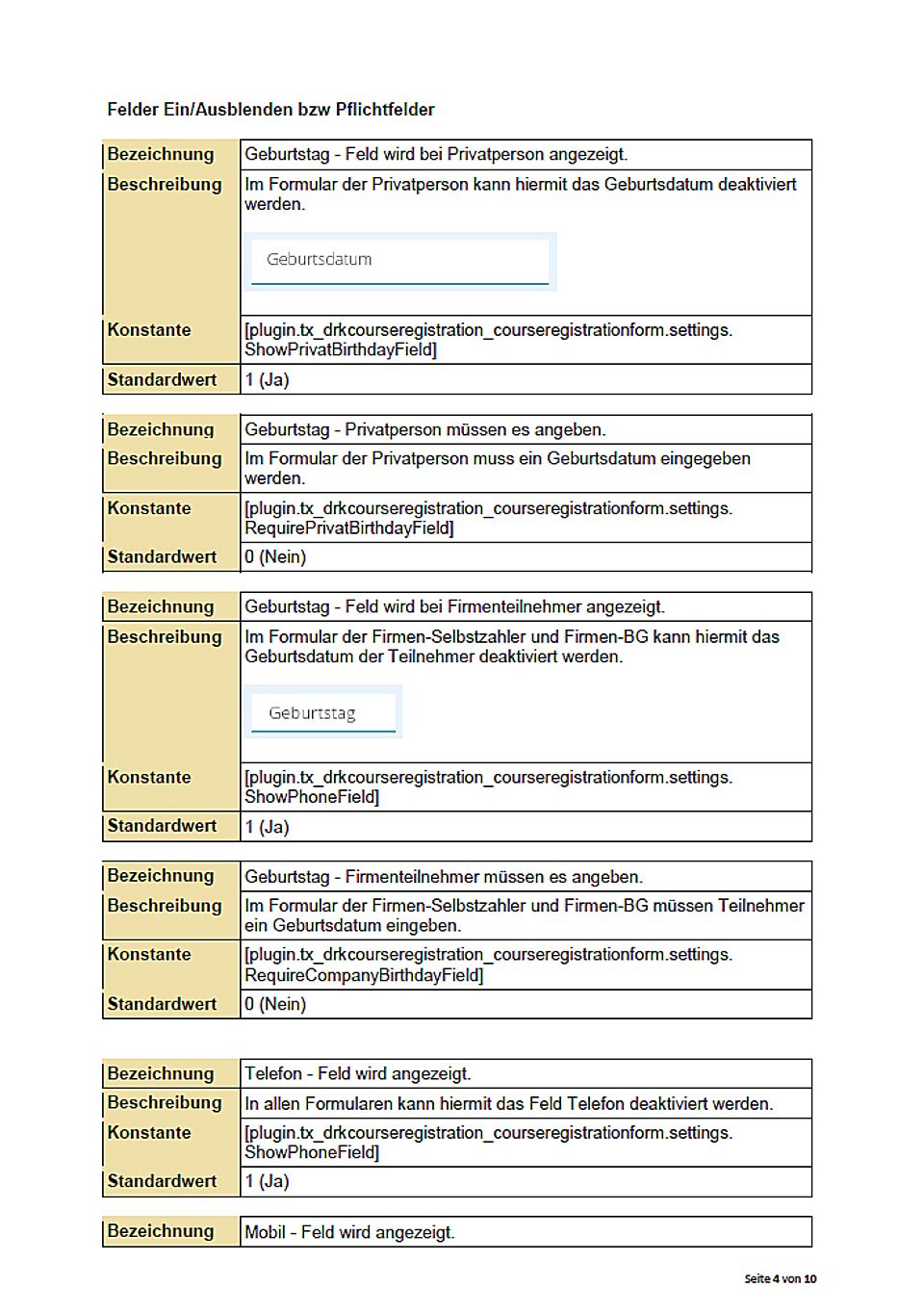 Felder Ein/Ausblenden bzw Pflichtfelder

| Bezeichnung | Geburtstag - Feld wird bei Privatperson angezeigt. |
|---|---|
| Beschreibung | Im Formular der Privatperson kann hiermit das Geburtsdatum deaktiviert werden. Geburtsdatum |
| Konstante | [plugin.tx_drkcourseregistration_courseregistrationform.settings. ShowPrivatBirthdayField] |
| Standardwert | 1 (Ja) |

| Bezeichnung | Geburtstag - Privatperson müssen es angeben. |
|---|---|
| Beschreibung | Im Formular der Privatperson muss ein Geburtsdatum eingegeben werden. |
| Konstante | [plugin.tx_drkcourseregistration_courseregistrationform.settings. RequirePrivatBirthdayField] |
| Standardwert | 0 (Nein) |

| Bezeichnung | Geburtstag - Feld wird bei Firmenteilnehmer angezeigt. |
|---|---|
| Beschreibung | Im Formular der Firmen-Selbstzahler und Firmen-BG kann hiermit das Geburtsdatum der Teilnehmer deaktiviert werden. Geburtstag |
| Konstante | [plugin.tx_drkcourseregistration_courseregistrationform.settings. ShowPhoneField] |
| Standardwert | 1 (Ja) |

| Bezeichnung | Geburtstag - Firmenteilnehmer müssen es angeben. |
|---|---|
| Beschreibung | Im Formular der Firmen-Selbstzahler und Firmen-BG müssen Teilnehmer ein Geburtsdatum eingeben. |
| Konstante | [plugin.tx_drkcourseregistration_courseregistrationform.settings. RequireCompanyBirthdayField] |
| Standardwert | 0 (Nein) |

| Bezeichnung | Telefon - Feld wird angezeigt. |
|---|---|
| Beschreibung | In allen Formularen kann hiermit das Feld Telefon deaktiviert werden. |
| Konstante | [plugin.tx_drkcourseregistration_courseregistrationform.settings. ShowPhoneField] |
| Standardwert | 1 (Ja) |

| Bezeichnung | Mobil - Feld wird angezeigt. |
|---|---|

Seite 4 von 10